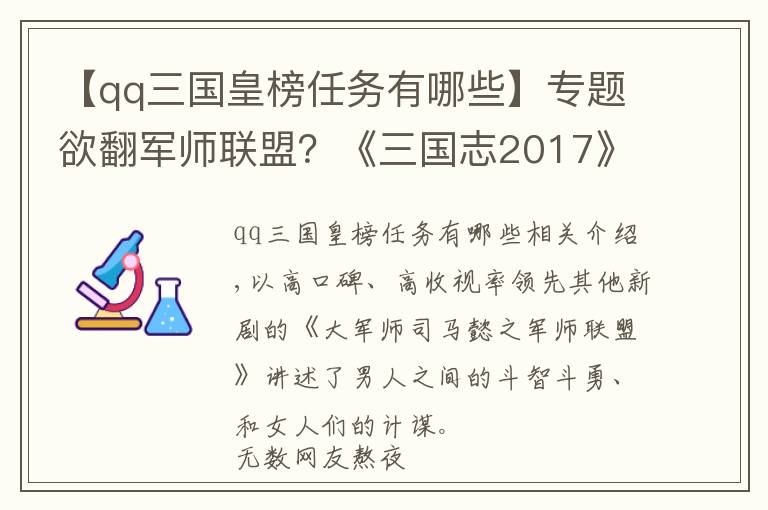 【qq三国皇榜任务有哪些】专题欲翻军师联盟？《三国志2017》

qq三国皇榜任务有哪些相关介绍，以高口碑、高收视率领先其他新剧的《大军师司马懿之军师联盟》讲述了男人之间的斗智斗勇、和女人们的计谋。
无数网友熬夜